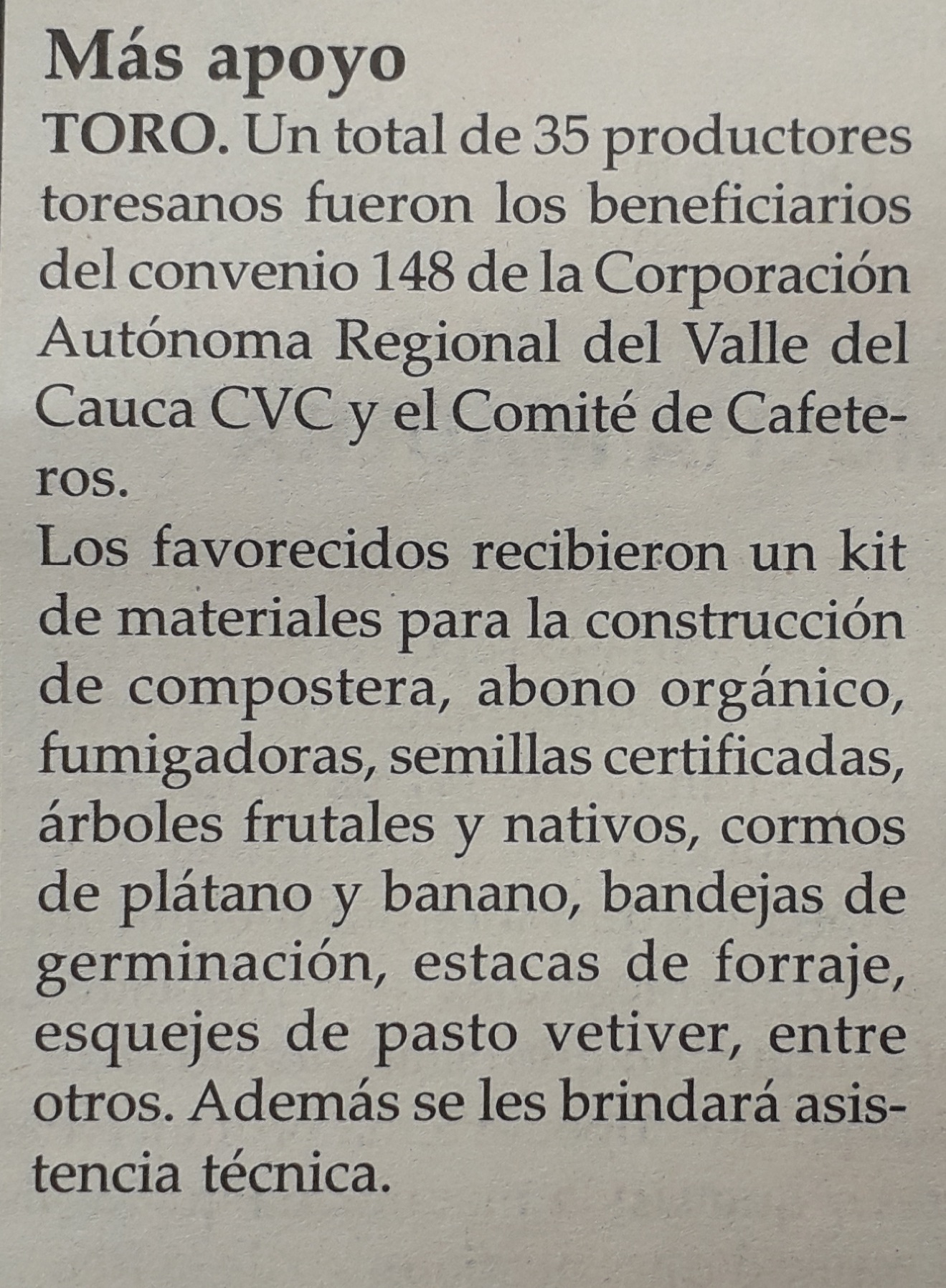 Más apoyo

TORO. Un total de 35 productores toresanos fueron los beneficiarios del convenio 148 de la Corporación Autónoma Regional del Valle del Cauca CVC y el Comité de Cafeteros.

Los favorecidos recibieron un kit de materiales para la construcción de compostera, abono orgánico, fumigadoras, semillas certificadas, árboles frutales y nativos, cormos de plátano y banano, bandejas de germinación, estacas de forraje, esquejes de pasto vetiver, entre otros. Además se les brindará asistencia técnica.